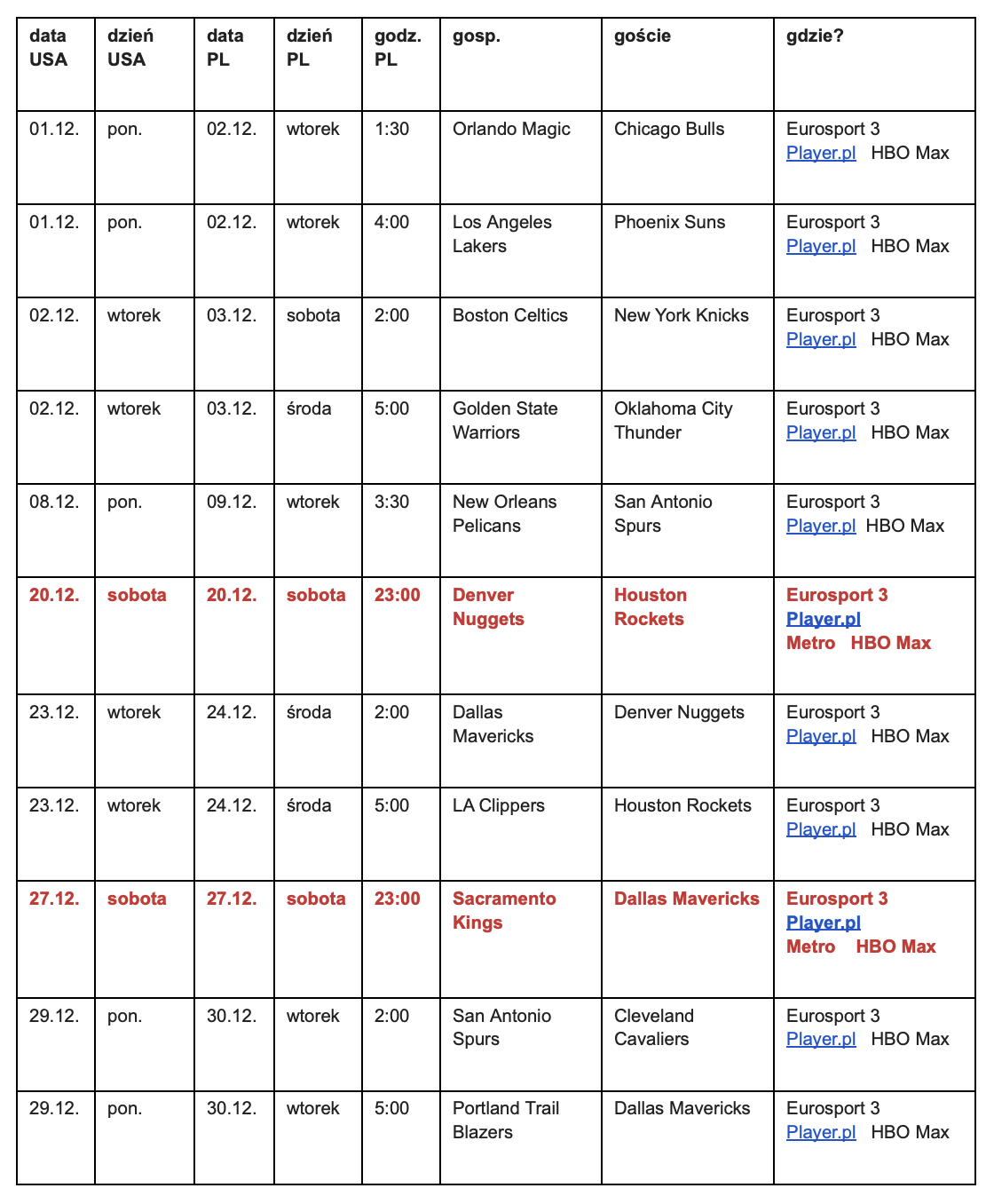 | data USA | dzień USA | data PL | dzień PL | godz. PL | gosp. | goście | gdzie? |
|---|---|---|---|---|---|---|---|
| 01.12. | pon. | 02.12. | wtorek | 1:30 | Orlando Magic | Chicago Bulls | Eurosport 3 Player.pl HBO Max |
| 01.12. | pon. | 02.12. | wtorek | 4:00 | Los Angeles Lakers | Phoenix Suns | Eurosport 3 Player.pl HBO Max |
| 02.12. | wtorek | 03.12. | sobota | 2:00 | Boston Celtics | New York Knicks | Eurosport 3 Player.pl HBO Max |
| 02.12. | wtorek | 03.12. | środa | 5:00 | Golden State Warriors | Oklahoma City Thunder | Eurosport 3 Player.pl HBO Max |
| 08.12. | pon. | 09.12. | wtorek | 3:30 | New Orleans Pelicans | San Antonio Spurs | Eurosport 3 Player.pl HBO Max |
| 20.12. | sobota | 20.12. | sobota | 23:00 | Denver Nuggets | Houston Rockets | Eurosport 3 Player.pl Metro HBO Max |
| 23.12. | wtorek | 24.12. | środa | 2:00 | Dallas Mavericks | Denver Nuggets | Eurosport 3 Player.pl HBO Max |
| 23.12. | wtorek | 24.12. | środa | 5:00 | LA Clippers | Houston Rockets | Eurosport 3 Player.pl HBO Max |
| 27.12. | sobota | 27.12. | sobota | 23:00 | Sacramento Kings | Dallas Mavericks | Eurosport 3 Player.pl Metro HBO Max |
| 29.12. | pon. | 30.12. | wtorek | 2:00 | San Antonio Spurs | Cleveland Cavaliers | Eurosport 3 Player.pl HBO Max |
| 29.12. | pon. | 30.12. | wtorek | 5:00 | Portland Trail Blazers | Dallas Mavericks | Eurosport 3 Player.pl HBO Max |